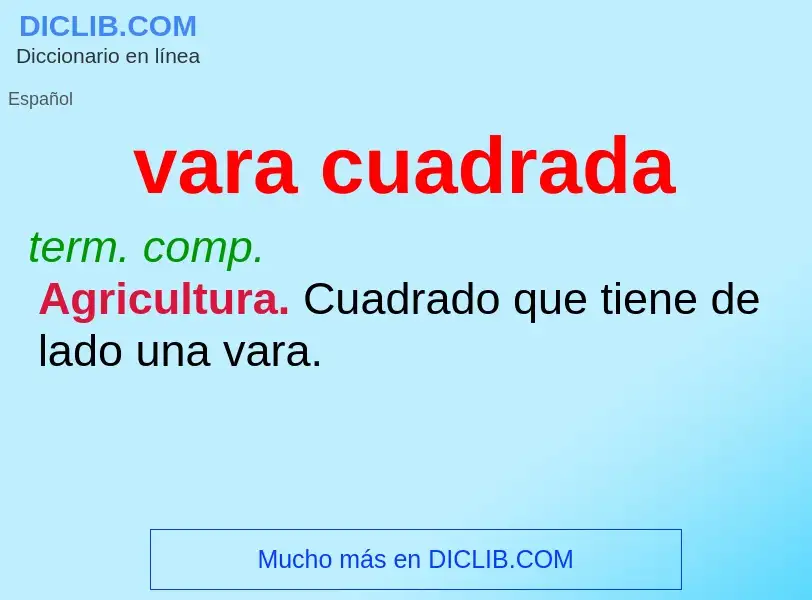 DICLIB.COM
Diccionario en línea

Español

vara cuadrada

term. comp.

Agricultura. Cuadrado que tiene de lado una vara.

Mucho más en DICLIB.COM